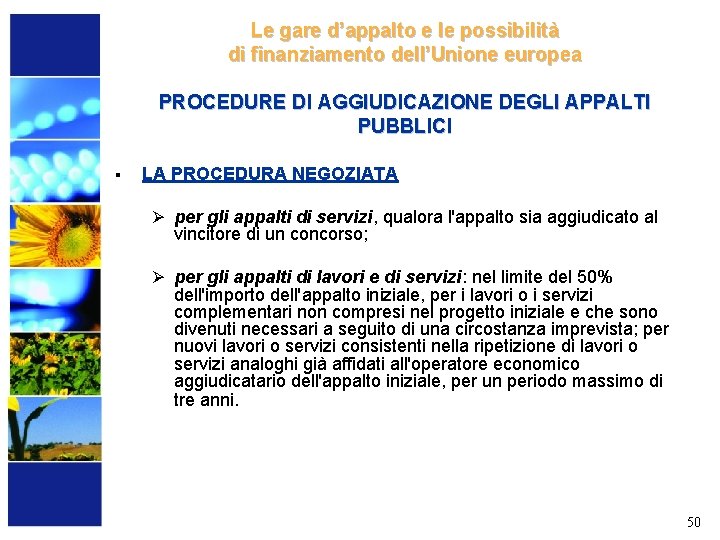 Le gare d'appalto e le possibilità di finanziamento dell'Unione europea

PROCEDURE DI AGGIUDICAZIONE DEGLI APPALTI PUBBLICI

▪ LA PROCEDURA NEGOZIATA

➢ per gli appalti di servizi, qualora l'appalto sia aggiudicato al vincitore di un concorso;

➢ per gli appalti di lavori e di servizi: nel limite del 50% dell'importo dell'appalto iniziale, per i lavori o i servizi complementari non compresi nel progetto iniziale e che sono divenuti necessari a seguito di una circostanza imprevista; per nuovi lavori o servizi consistenti nella ripetizione di lavori o servizi analoghi già affidati all'operatore economico aggiudicatario dell'appalto iniziale, per un periodo massimo di tre anni.

50